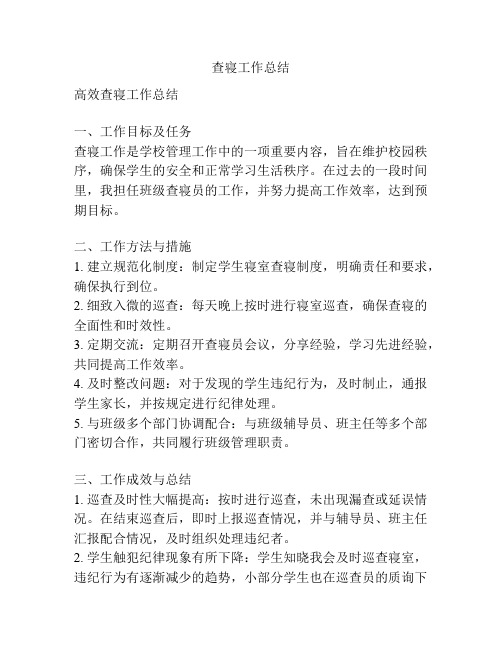 查寝工作总结

高效查寝工作总结

一、工作目标及任务
查寝工作是学校管理工作中的一项重要内容，旨在维护校园秩序，确保学生的安全和正常学习生活秩序。在过去的一段时间里，我担任班级查寝员的工作，并努力提高工作效率，达到预期目标。

二、工作方法与措施
1. 建立规范化制度：制定学生寝室查寝制度，明确责任和要求，确保执行到位。
2. 细致入微的巡查：每天晚上按时进行寝室巡查，确保查寝的全面性和时效性。
3. 定期交流：定期召开查寝员会议，分享经验，学习先进经验，共同提高工作效率。
4. 及时整改问题：对于发现的学生违纪行为，及时制止，通报学生家长，并按规定进行纪律处理。
5. 与班级多个部门协调配合：与班级辅导员、班主任等多个部门密切合作，共同履行班级管理职责。

三、工作成效与总结
1. 巡查及时性大幅提高：按时进行巡查，未出现漏查或延误情况。在结束巡查后，即时上报巡查情况，并与辅导员、班主任汇报配合情况，及时组织处理违纪者。
2. 学生触犯纪律现象有所下降：学生知晓我会及时巡查寝室，违纪行为有逐渐减少的趋势，小部分学生也在巡查员的质询下